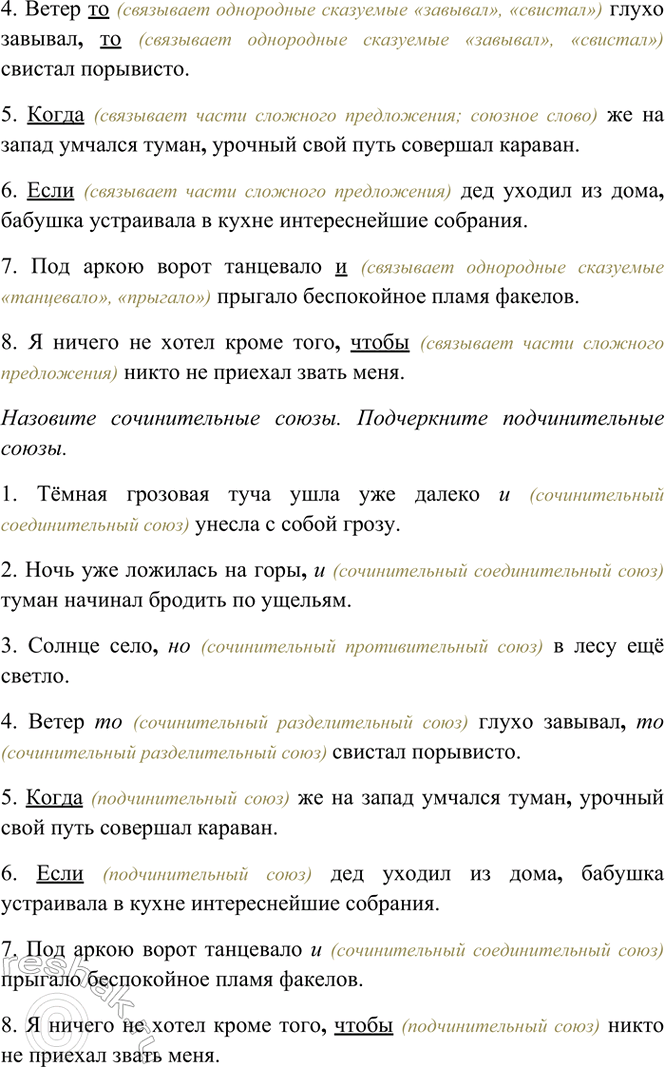 4. Ветер то (связывает однородные сказуемые «завывал», «свистал») глухо завывал, то (связывает однородные сказуемые «завывал», «свистал») свистал порывисто.

5. Когда (связывает части сложного предложения; союзное слово) же на запад умчался туман, урочный свой путь совершал караван.

6. Если (связывает части сложного предложения) дед уходил из дома, бабушка устраивала в кухне интереснейшие собрания.

7. Под аркою ворот танцевало и (связывает однородные сказуемые «танцевало», «прыгало») прыгало беспокойное пламя факелов.

8. Я ничего не хотел кроме того, чтобы (связывает части сложного предложения) никто не приехал звать меня.

Назовите сочинительные союзы. Подчеркните подчинительные союзы.

1. Тёмная грозовая туча ушла уже далеко и (сочинительный соединительный союз) унесла с собой грозу.

2. Ночь уже ложилась на горы, и (сочинительный соединительный союз) туман начинал бродить по ущельям.

3. Солнце село, но (сочинительный противительный союз) в лесу ещё светло.

4. Ветер то (сочинительный разделительный союз) глухо завывал, то (сочинительный разделительный союз) свистал порывисто.

5. Когда (подчинительный союз) же на запад умчался туман, урочный свой путь совершал караван.

6. Если (подчинительный союз) дед уходил из дома, бабушка устраивала в кухне интереснейшие собрания.

7. Под аркою ворот танцевало и (сочинительный соединительный союз) прыгало беспокойное пламя факелов.

8. Я ничего не хотел кроме того, чтобы (подчинительный союз) никто не приехал звать меня.

reshak.ru